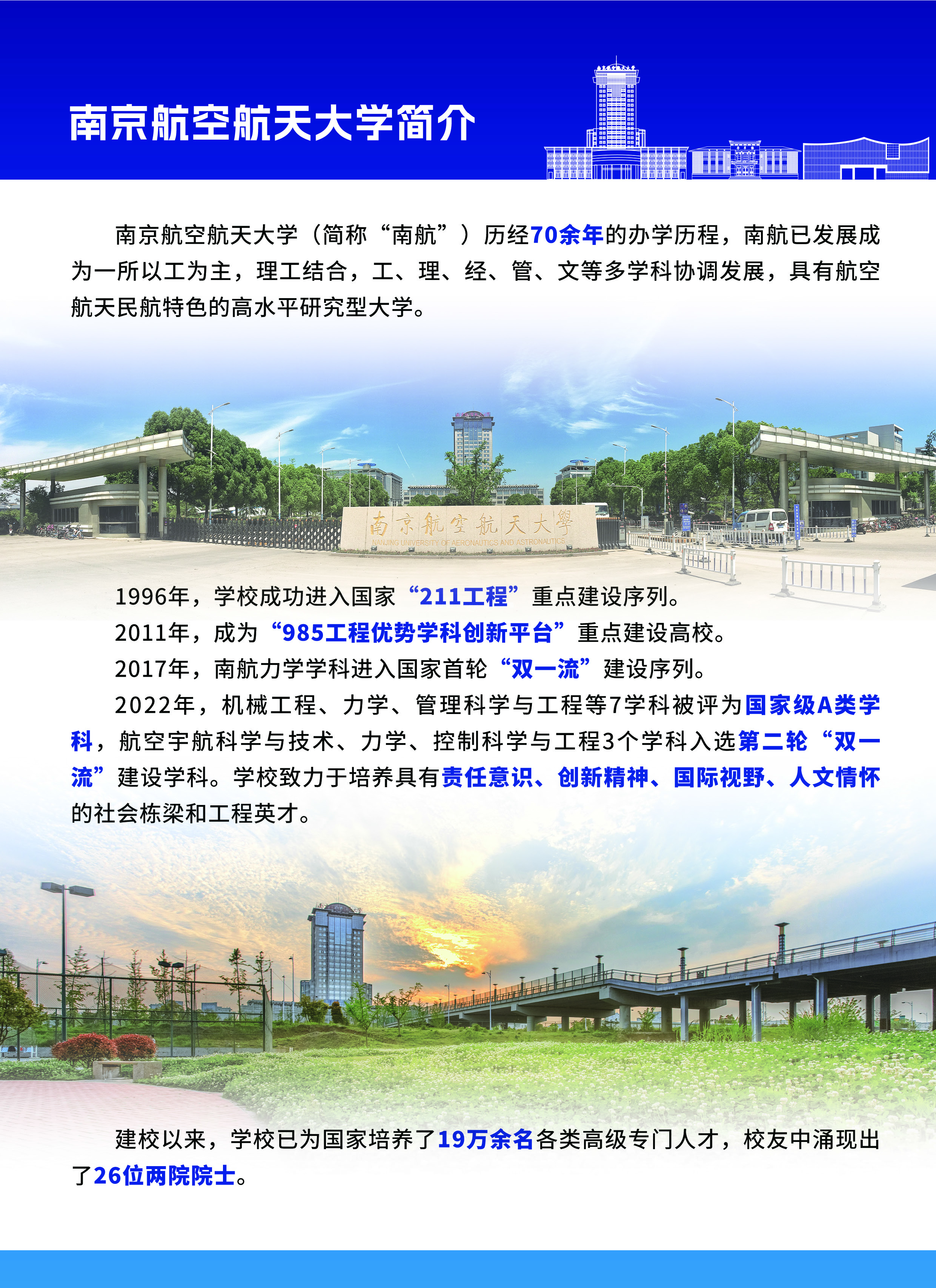 南京航空航天大学简介

南京航空航天大学（简称“南航”）历经70余年的办学历程，南航已发展成为一所以工为主，理工结合，工、理、经、管、文等多学科协调发展，具有航空航天民航特色的高水平研究型大学。

南京航空航天大學
NANJING UNIVERSITY OF AERONAUTICS AND ASTRONAUTICS

1996年，学校成功进入国家“211工程”重点建设序列。

2011年，成为“985工程优势学科创新平台”重点建设高校。

2017年，南航力学学科进入国家首轮“双一流”建设序列。

2022年，机械工程、力学、管理科学与工程等7学科被评为国家级A类学科，航空宇航科学与技术、力学、控制科学与工程3个学科入选第二轮“双一流”建设学科。学校致力于培养具有责任意识、创新精神、国际视野、人文情怀的社会栋梁和工程英才。

建校以来，学校已为国家培养了19万余名各类高级专门人才，校友中涌现出了26位两院院士。